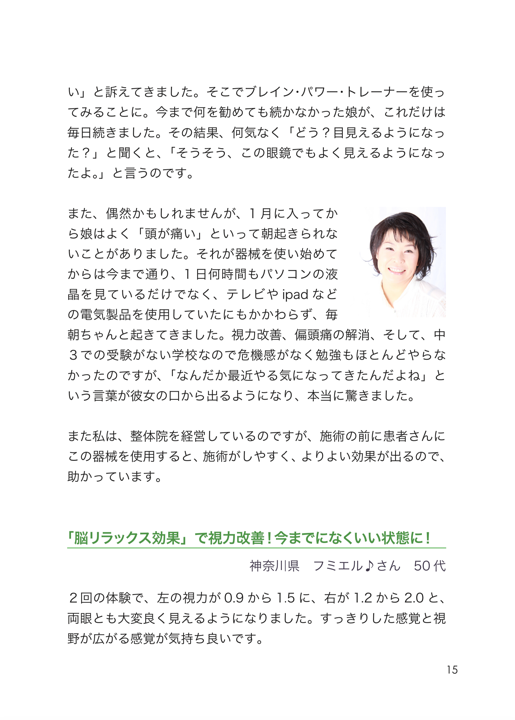 い」と訴えてきました。そこでブレイン・パワー・トレーナーを使ってみることに。今まで何を勧めても続かなかった娘が、これだけは毎日続きました。その結果、何気なく「どう？目見えるようになった？」と聞くと、「そうそう、この眼鏡でもよく見えるようになったよ。」と言うのです。

また、偶然かもしれませんが、１月に入ってから娘はよく「頭が痛い」といって朝起きられないことがありました。それが器械を使い始めてからは今まで通り、１日何時間もパソコンの液晶を見ているだけでなく、テレビや ipad などの電気製品を使用していたにもかかわらず、毎朝ちゃんと起きてきました。視力改善、偏頭痛の解消、そして、中３での受験がない学校なので危機感がなく勉強もほとんどやらなかったのですが、「なんだか最近やる気になってきたんだよね」という言葉が彼女の口から出るようになり、本当に驚きました。

また私は、整体院を経営しているのですが、施術の前に患者さんにこの器械を使用すると、施術がしやすく、よりよい効果が出るので、助かっています。

「脳リラックス効果」で視力改善！今までになくいい状態に！

神奈川県　フミエル♪さん　50 代

２回の体験で、左の視力が 0.9 から 1.5 に、右が 1.2 から 2.0 と、両眼とも大変良く見えるようになりました。すっきりした感覚と視野が広がる感覚が気持ち良いです。

15